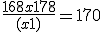 $\frac{168x178}{(x1)} = 170$